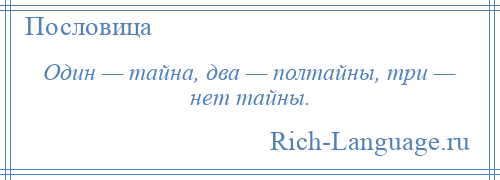 Пословица

Один — тайна, два — полтайны, три — нет тайны.

Rich-Language.ru